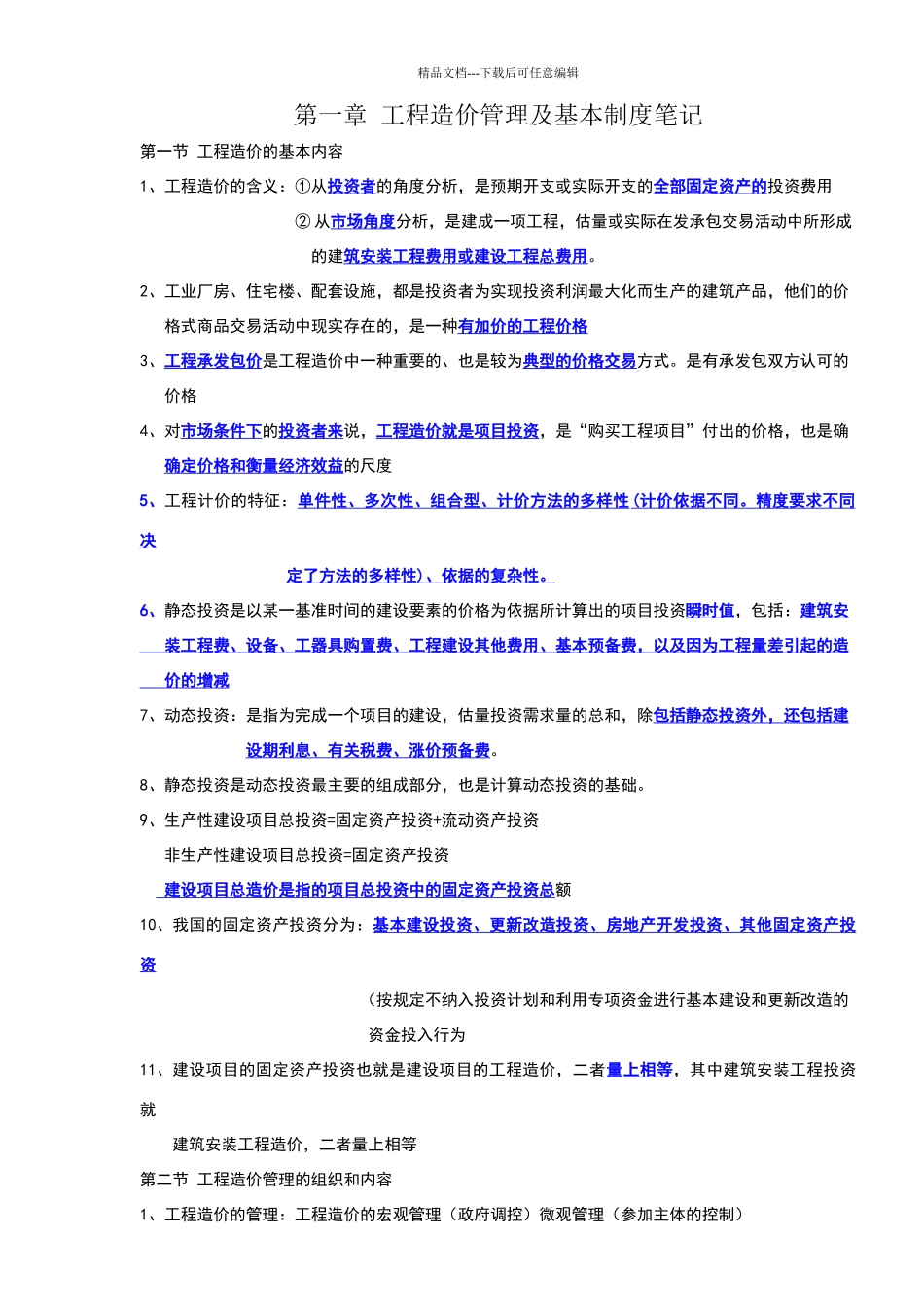 精品文档---下载后可任意编辑

第一章 工程造价管理及基本制度笔记

第一节 工程造价的基本内容

1、工程造价的含义：①从投资者的角度分析，是预期开支或实际开支的全部固定资产的投资费用

②从市场角度分析，是建成一项工程，估量或实际在发承包交易活动中所形成的建筑安装工程费用或建设工程总费用。

2、工业厂房、住宅楼、配套设施，都是投资者为实现投资利润最大化而生产的建筑产品，他们的价格式商品交易活动中现实存在的，是一种有加价的工程价格

3、工程承发包价是工程造价中一种重要的、也是较为典型的价格交易方式。是有承发包双方认可的价格

4、对市场条件下的投资者来说，工程造价就是项目投资，是“购买工程项目”付出的价格，也是确确定价格和衡量经济效益的尺度

5、工程计价的特征：单件性、多次性、组合型、计价方法的多样性(计价依据不同。精度要求不同决

定了方法的多样性)、依据的复杂性。

6、静态投资是以某一基准时间的建设要素的价格为依据所计算出的项目投资瞬时值，包括：建筑安装工程费、设备、工器具购置费、工程建设其他费用、基本预备费，以及因为工程量差引起的造价的增减

7、动态投资：是指为完成一个项目的建设，估量投资需求量的总和，除包括静态投资外，还包括建设期利息、有关税费、涨价预备费。

8、静态投资是动态投资最主要的组成部分，也是计算动态投资的基础。

9、生产性建设项目总投资=固定资产投资+流动资产投资

非生产性建设项目总投资=固定资产投资

建设项目总造价是指的项目总投资中的固定资产投资总额

10、我国的固定资产投资分为：基本建设投资、更新改造投资、房地产开发投资、其他固定资产投资

(按规定不纳入投资计划和利用专项资金进行基本建设和更新改造的资金投入行为

11、建设项目的固定资产投资也就是建设项目的工程造价，二者量上相等，其中建筑安装工程投资就

建筑安装工程造价，二者量上相等

第二节 工程造价管理的组织和内容

1、工程造价的管理：工程造价的宏观管理（政府调控）微观管理（参加主体的控制）